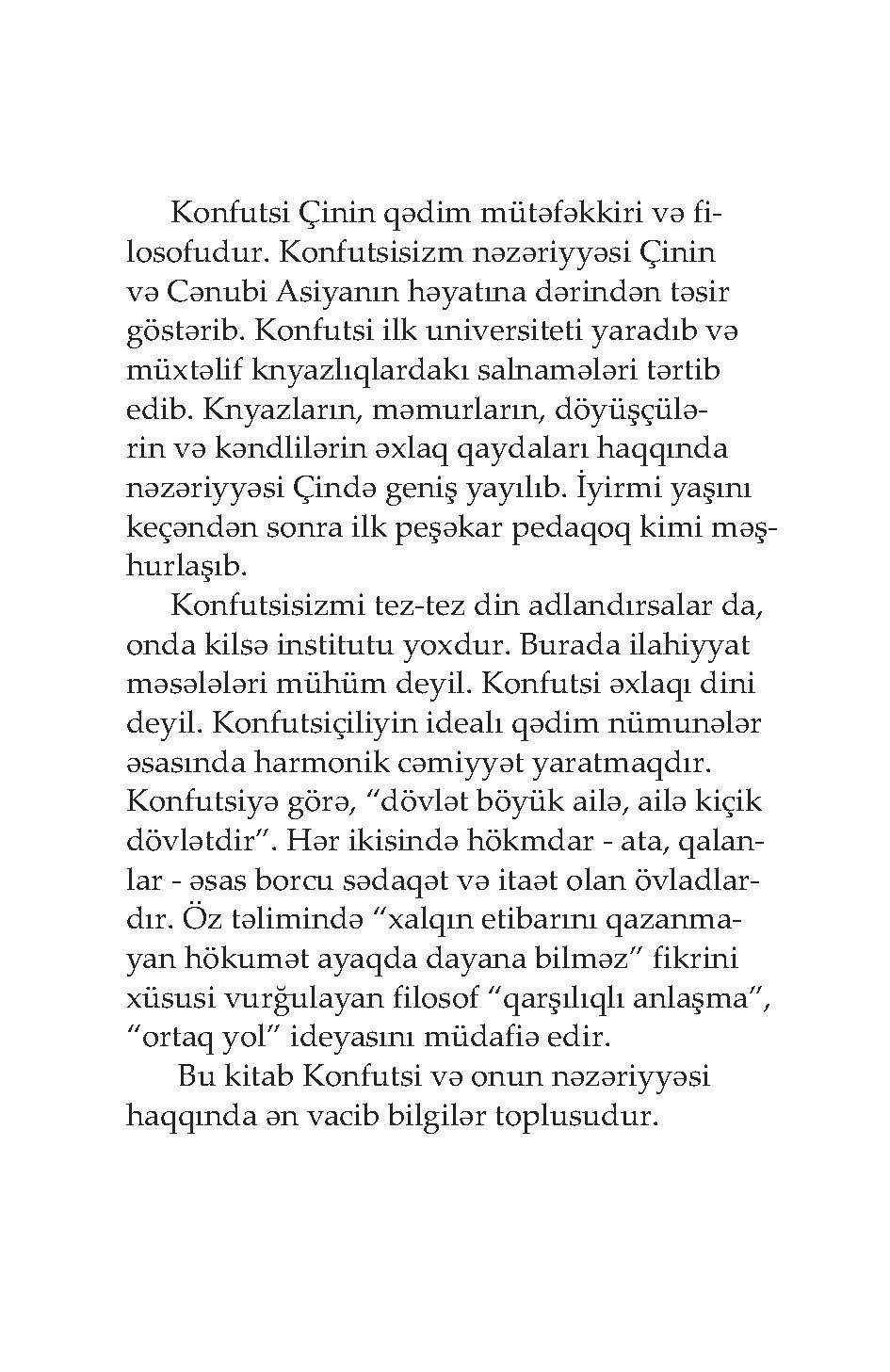 Konfutsi Çinin qədim mütəfəkkiri və filosofudur. Konfutsisizm nəzəriyyəsi Çinin və Cənubi Asiyanın həyatına dərindən təsir göstərib. Konfutsi ilk universiteti yaradıb və müxtəlif knyazlıqlardakı salnamələri tərtib edib. Knyazların, məmurların, döyüşçülərin və kəndlilərin əxlaq qaydaları haqqında nəzəriyyəsi Çində geniş yayılıb. İyirmi yaşını keçəndən sonra ilk peşəkar pedaqoq kimi məşhurlaşıb.

Konfutsisizmi tez-tez din adlandırsalar da, onda kilsə institutu yoxdur. Burada ilahiyyat məsələləri mühüm deyil. Konfutsi əxlaqı dini deyil. Konfutsiçiliyin idealı qədim nümunələr əsasında harmonik cəmiyyət yaratmaqdır. Konfutsiyə görə, “dövlət böyük ailə, ailə kiçik dövlətdir”. Hər ikisində hökmdar - ata, qalanlar - əsas borcu sədaqət və itaət olan övladlardır. Öz təlimində “xalqın etibarını qazanmayan hökumət ayaqda dayana bilməz” fikrini xüsusi vurğulayan filosof “qarşılıqlı anlaşma”, “ortaq yol” ideyasını müdafiə edir.

Bu kitab Konfutsi və onun nəzəriyyəsi haqqında ən vacib bilgilər toplusudur.